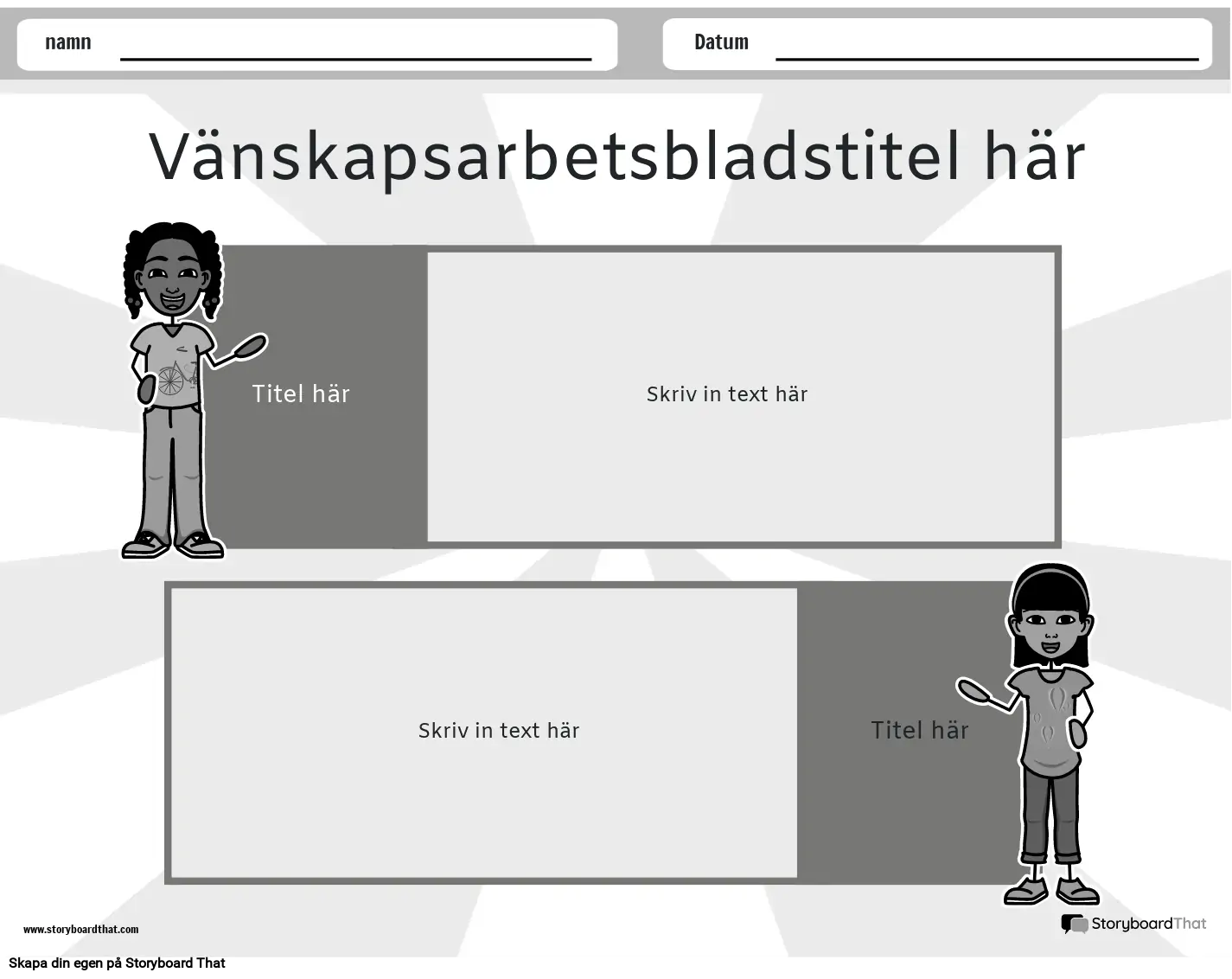 namn ____

Datum ____

Vänskapsarbetsbladstitel här

Titel här

Skriv in text här

Skriv in text här

Titel här

www.storyboardthat.com

StoryboardThat

Skapa din egen på Storyboard That